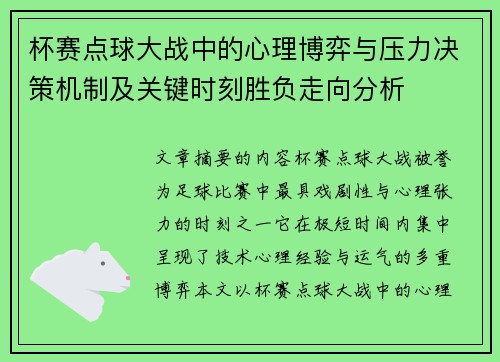 杯赛点球大战中的心理博弈与压力决策机制及关键时刻胜负走向分析

文章摘要的内容杯赛点球大战被誉为足球比赛中最具戏剧性与心理张力的时刻之一它在极短时间内集中呈现了技术心理经验与运气的多重博弈本文以杯赛点球大战中的心理